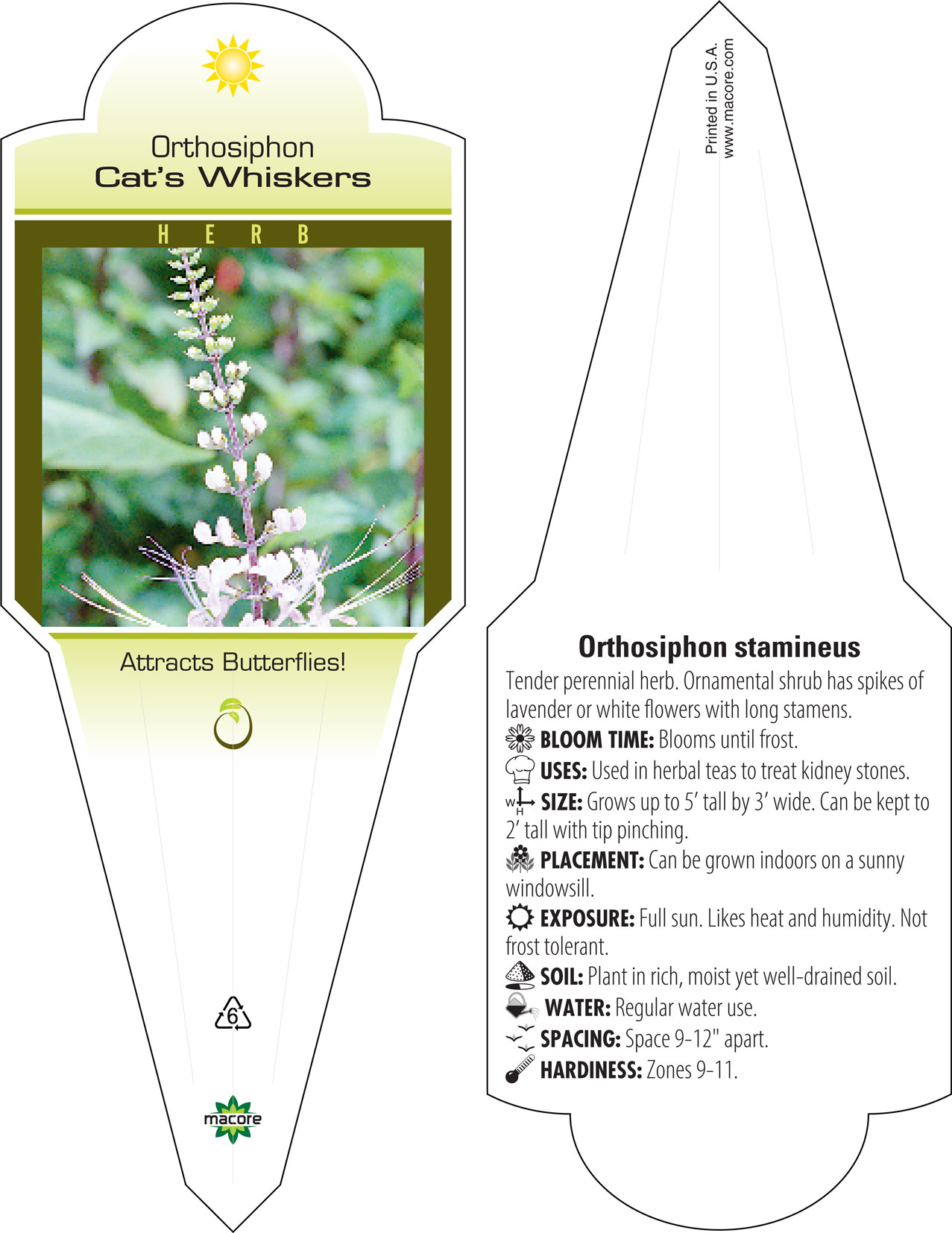 Orthosiphon
Cat's Whiskers

HERB

Attracts Butterflies!

6

macore

Printed in U.S.A.
www.macore.com

Orthosiphon stamineus

Tender perennial herb. Ornamental shrub has spikes of lavender or white flowers with long stamens.

BLOOM TIME: Blooms until frost.

USES: Used in herbal teas to treat kidney stones.

W H SIZE: Grows up to 5' tall by 3' wide. Can be kept to 2' tall with tip pinching.

PLACEMENT: Can be grown indoors on a sunny windowsill.

EXPOSURE: Full sun. Likes heat and humidity. Not frost tolerant.

SOIL: Plant in rich, moist yet well-drained soil.

WATER: Regular water use.

SPACING: Space 9-12" apart.

HARDINESS: Zones 9-11.